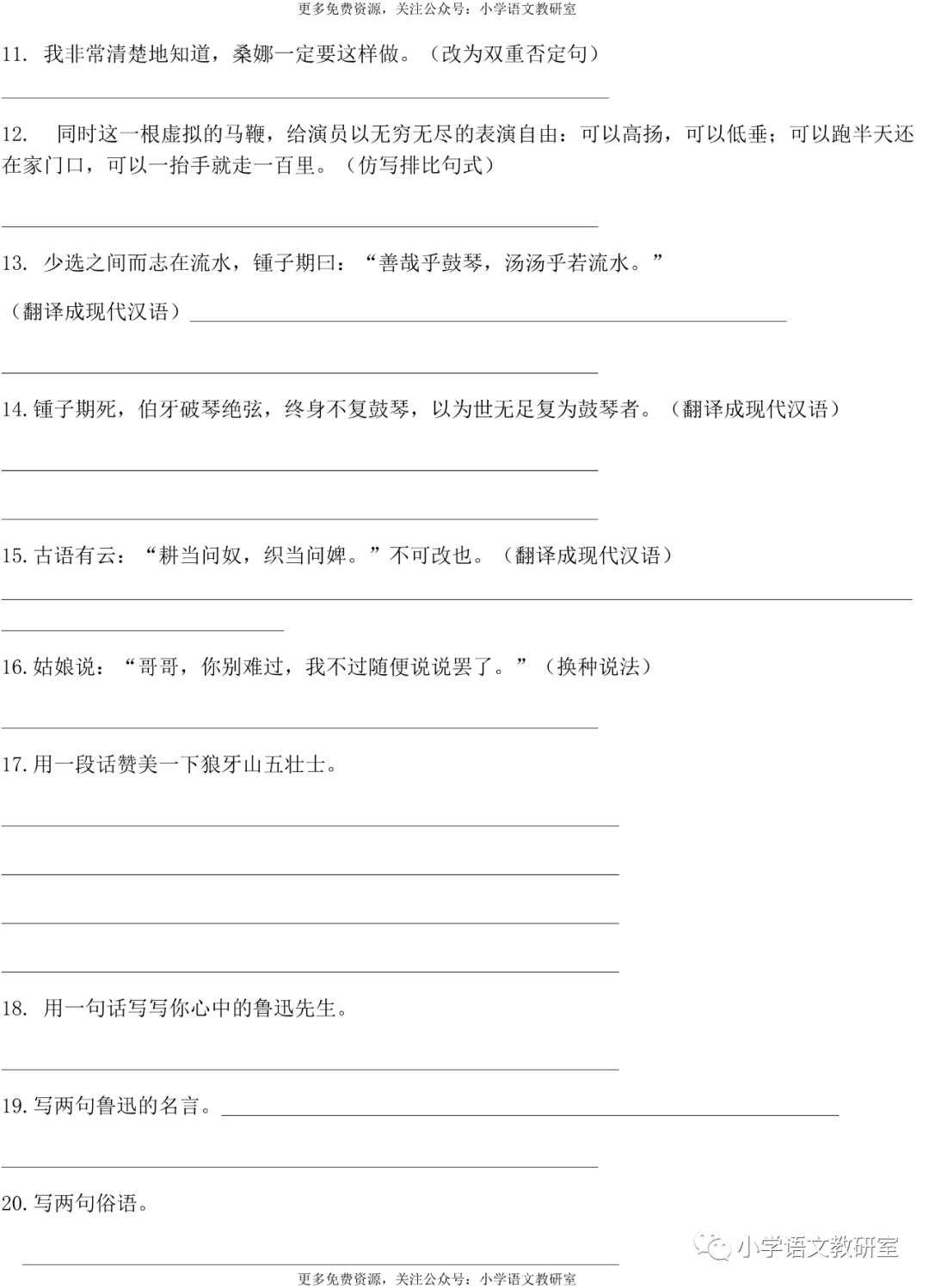 更多免费资源，关注公众号：小学语文教研室

11. 我非常清楚地知道，桑娜一定要这样做。（改为双重否定句）

____

12. 同时这一根虚拟的马鞭，给演员以无穷无尽的表演自由：可以高扬，可以低垂；可以跑半天还在家门口，可以一抬手就走一百里。（仿写排比句式）

____

13. 少选之间而志在流水，锺子期曰：“善哉乎鼓琴，汤汤乎若流水。”

（翻译成现代汉语）____

____

14.锺子期死，伯牙破琴绝弦，终身不复鼓琴，以为世无足复为鼓琴者。（翻译成现代汉语）

____

____

15.古语有云：“耕当问奴，织当问婢。”不可改也。（翻译成现代汉语）

____

____

16.姑娘说：“哥哥，你别难过，我不过随便说说罢了。”（换种说法）

____

17.用一段话赞美一下狼牙山五壮士。

____

____

____

____

18. 用一句话写写你心中的鲁迅先生。

____

19.写两句鲁迅的名言。____

____

20.写两句俗语。

____

更多免费资源，关注公众号：小学语文教研室

小学语文教研室